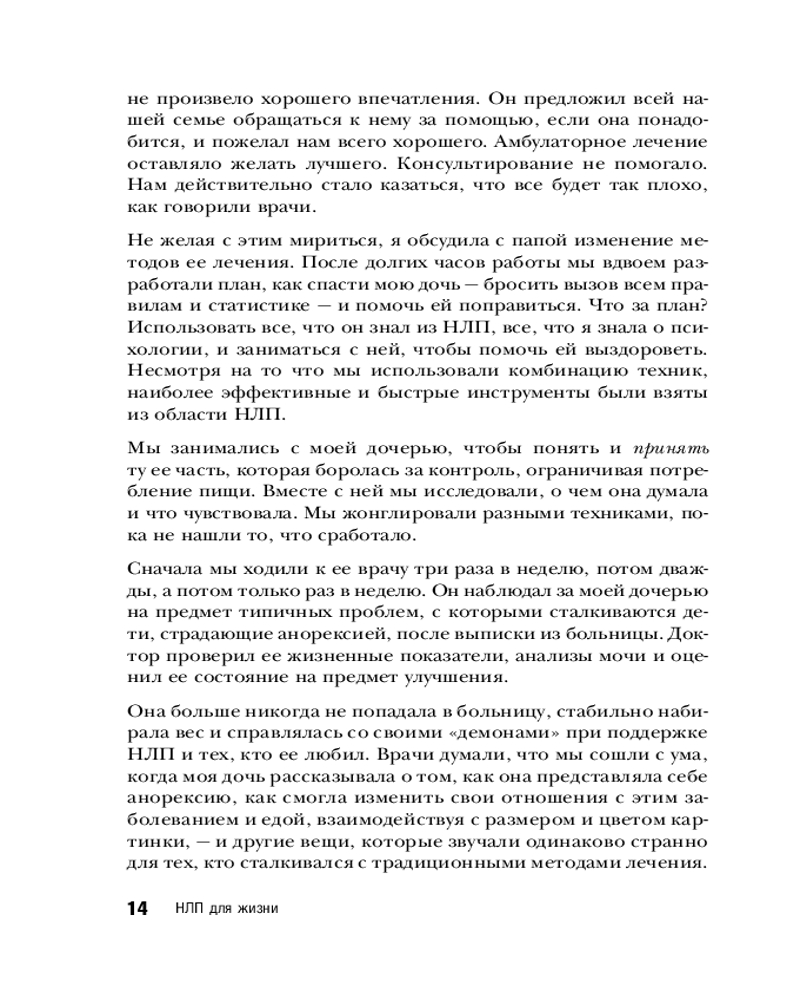 не произвело хорошего впечатления. Он предложил всей нашей семье обращаться к нему за помощью, если она понадобится, и пожелал нам всего хорошего. Амбулаторное лечение оставляло желать лучшего. Консультирование не помогало. Нам действительно стало казаться, что все будет так плохо, как говорили врачи.

Не желая с этим мириться, я обсудила с папой изменение методов ее лечения. После долгих часов работы мы вдвоем разработали план, как спасти мою дочь — бросить вызов всем правилам и статистике — и помочь ей поправиться. Что за план? Использовать все, что он знал из НЛП, все, что я знала о психологии, и заниматься с ней, чтобы помочь ей выздороветь. Несмотря на то что мы использовали комбинацию техник, наиболее эффективные и быстрые инструменты были взяты из области НЛП.

Мы занимались с моей дочерью, чтобы понять и принять ту ее часть, которая боролась за контроль, ограничивая потребление пищи. Вместе с ней мы исследовали, о чем она думала и что чувствовала. Мы жонглировали разными техниками, пока не нашли то, что сработало.

Сначала мы ходили к ее врачу три раза в неделю, потом дважды, а потом только раз в неделю. Он наблюдал за моей дочерью на предмет типичных проблем, с которыми сталкиваются дети, страдающие анорексией, после выписки из больницы. Доктор проверил ее жизненные показатели, анализы мочи и оценил ее состояние на предмет улучшения.

Она больше никогда не попадала в больницу, стабильно набирала вес и справлялась со своими «демонами» при поддержке НЛП и тех, кто ее любил. Врачи думали, что мы сошли с ума, когда моя дочь рассказывала о том, как она представляла себе анорексию, как смогла изменить свои отношения с этим заболеванием и едой, взаимодействуя с размером и цветом картинки, — и другие вещи, которые звучали одинаково странно для тех, кто сталкивался с традиционными методами лечения.

14 НЛП для жизни